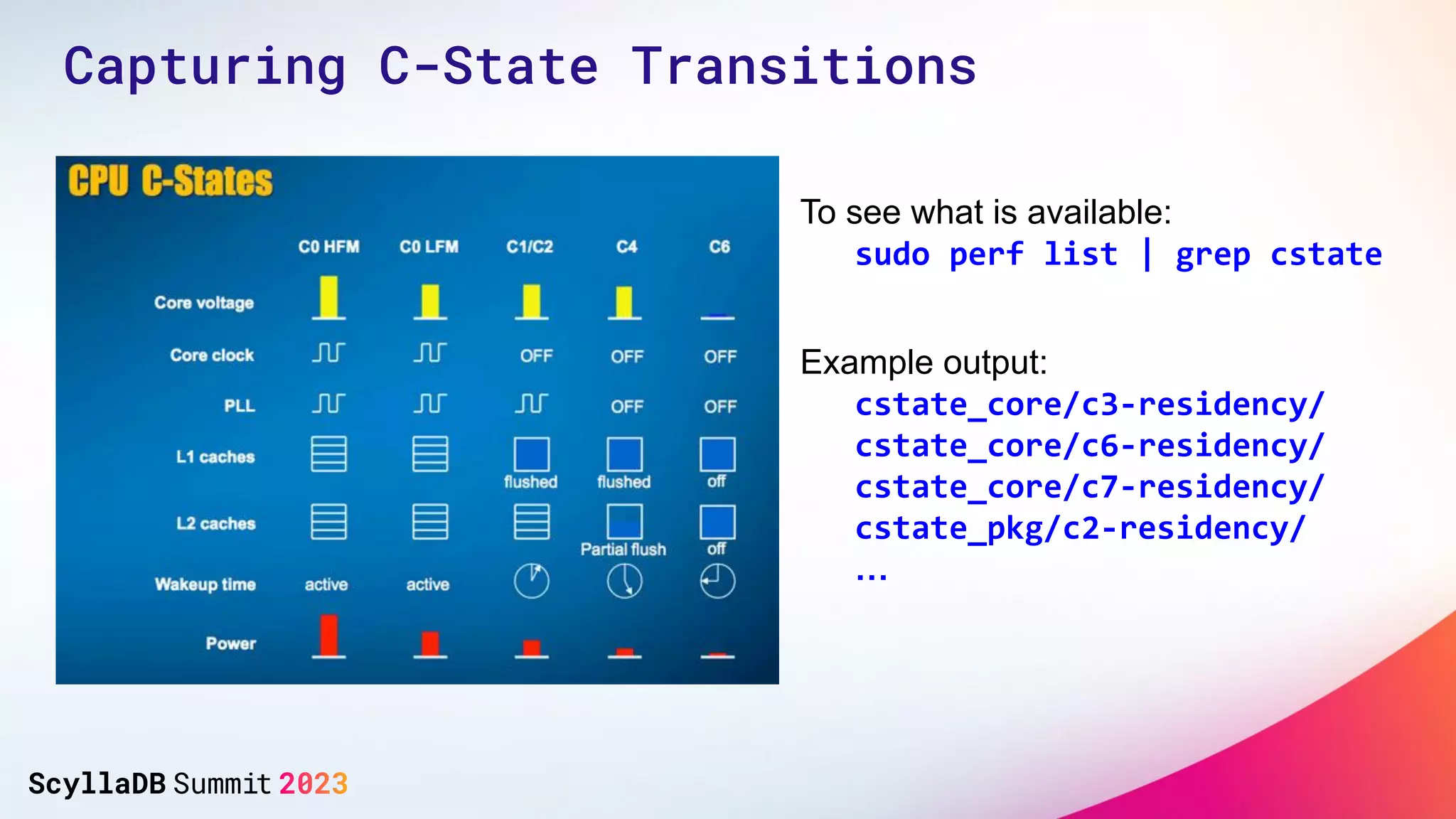 Capturing C-State Transitions

CPU C-States

| | C0 HFM | C0 LFM | C1/C2 | C4 | C6 |
|---|---|---|---|---|---|
| Core voltage | | | | | |
| Core clock | | | OFF | OFF | OFF |
| PLL | | | | OFF | OFF |
| L1 caches | | | flushed | flushed | off |
| L2 caches | | | | Partial flush | off |
| Wakeup time | active | active | | | |
| Power | | | | | |

To see what is available:
sudo perf list | grep cstate

Example output:
cstate_core/c3-residency/
cstate_core/c6-residency/
cstate_core/c7-residency/
cstate_pkg/c2-residency/
...

ScyllaDB Summit 2023